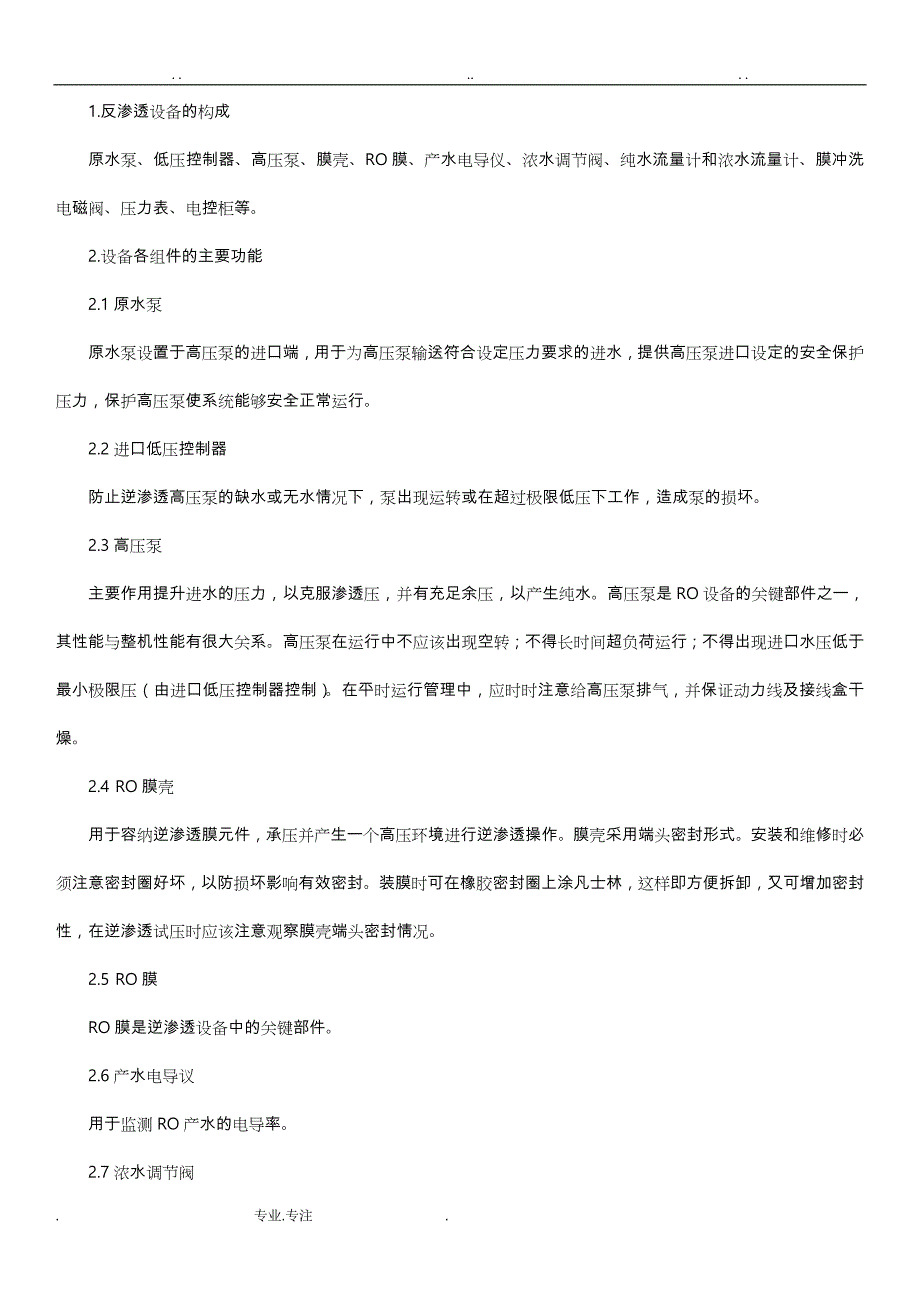 . .	..	. .

1.反渗透设备的构成

原水泵、低压控制器、高压泵、膜壳、RO 膜、产水电导仪、浓水调节阀、纯水流量计和浓水流量计、膜冲洗电磁阀、压力表、电控柜等。

2.设备各组件的主要功能

2.1 原水泵

原水泵设置于高压泵的进口端，用于为高压泵输送符合设定压力要求的进水，提供高压泵进口设定的安全保护压力，保护高压泵使系统能够安全正常运行。

2.2 进口低压控制器

防止逆渗透高压泵的缺水或无水情况下，泵出现运转或在超过极限低压下工作，造成泵的损坏。

2.3 高压泵

主要作用提升进水的压力，以克服渗透压，并有充足余压，以产生纯水。高压泵是 RO 设备的关键部件之一，其性能与整机性能有很大关系。高压泵在运行中不应该出现空转；不得长时间超负荷运行；不得出现进口水压低于最小极限压（由进口低压控制器控制）。在平时运行管理中，应时时注意给高压泵排气，并保证动力线及接线盒干燥。

2.4 RO 膜壳

用于容纳逆渗透膜元件，承压并产生一个高压环境进行逆渗透操作。膜壳采用端头密封形式。安装和维修时必须注意密封圈好坏，以防损坏影响有效密封。装膜时可在橡胶密封圈上涂凡士林，这样即方便拆卸，又可增加密封性，在逆渗透试压时应该注意观察膜壳端头密封情况。

2.5 RO 膜

RO 膜是逆渗透设备中的关键部件。

2.6 产水电导议

用于监测 RO 产水的电导率。

2.7 浓水调节阀

.	专业.专注	.